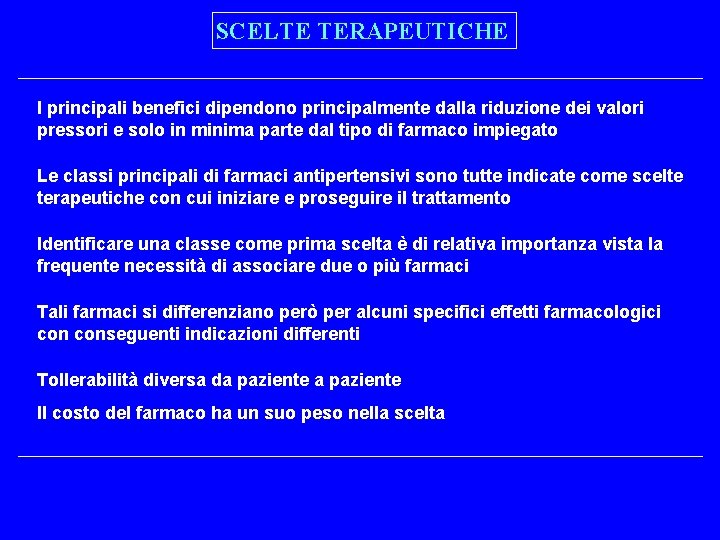 SCELTE TERAPEUTICHE

I principali benefici dipendono principalmente dalla riduzione dei valori pressori e solo in minima parte dal tipo di farmaco impiegato

Le classi principali di farmaci antipertensivi sono tutte indicate come scelte terapeutiche con cui iniziare e proseguire il trattamento

Identificare una classe come prima scelta è di relativa importanza vista la frequente necessità di associare due o più farmaci

Tali farmaci si differenziano però per alcuni specifici effetti farmacologici con conseguenti indicazioni differenti

Tollerabilità diversa da paziente a paziente

Il costo del farmaco ha un suo peso nella scelta